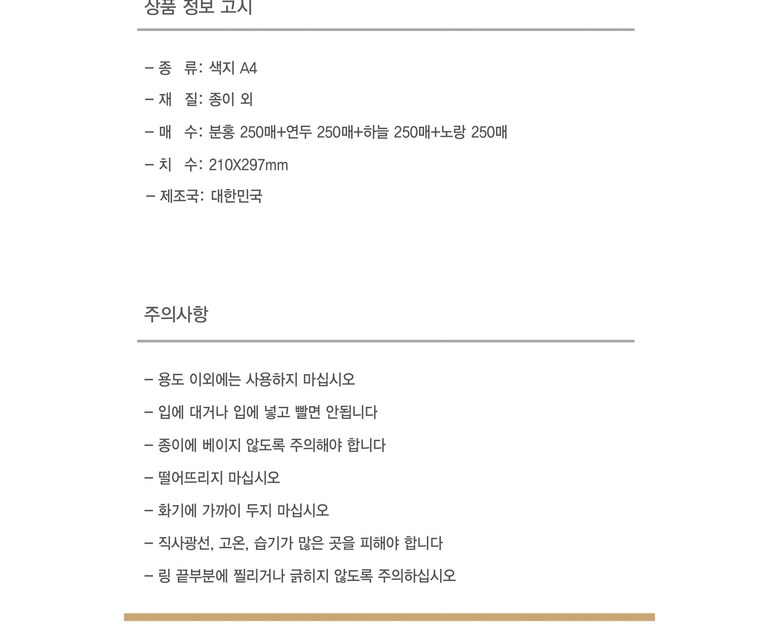 상품 정보 고시

– 종 류: 색지 A4

– 재 질: 종이 외

– 매 수: 분홍 250매+연두 250매+하늘 250매+노랑 250매

– 치 수: 210X297mm

– 제조국: 대한민국

주의사항

– 용도 이외에는 사용하지 마십시오

– 입에 대거나 입에 넣고 빨면 안됩니다

– 종이에 베이지 않도록 주의해야 합니다

– 떨어뜨리지 마십시오

– 화기에 가까이 두지 마십시오

– 직사광선, 고온, 습기가 많은 곳을 피해야 합니다

– 링 끝부분에 찔리거나 긁히지 않도록 주의하십시오